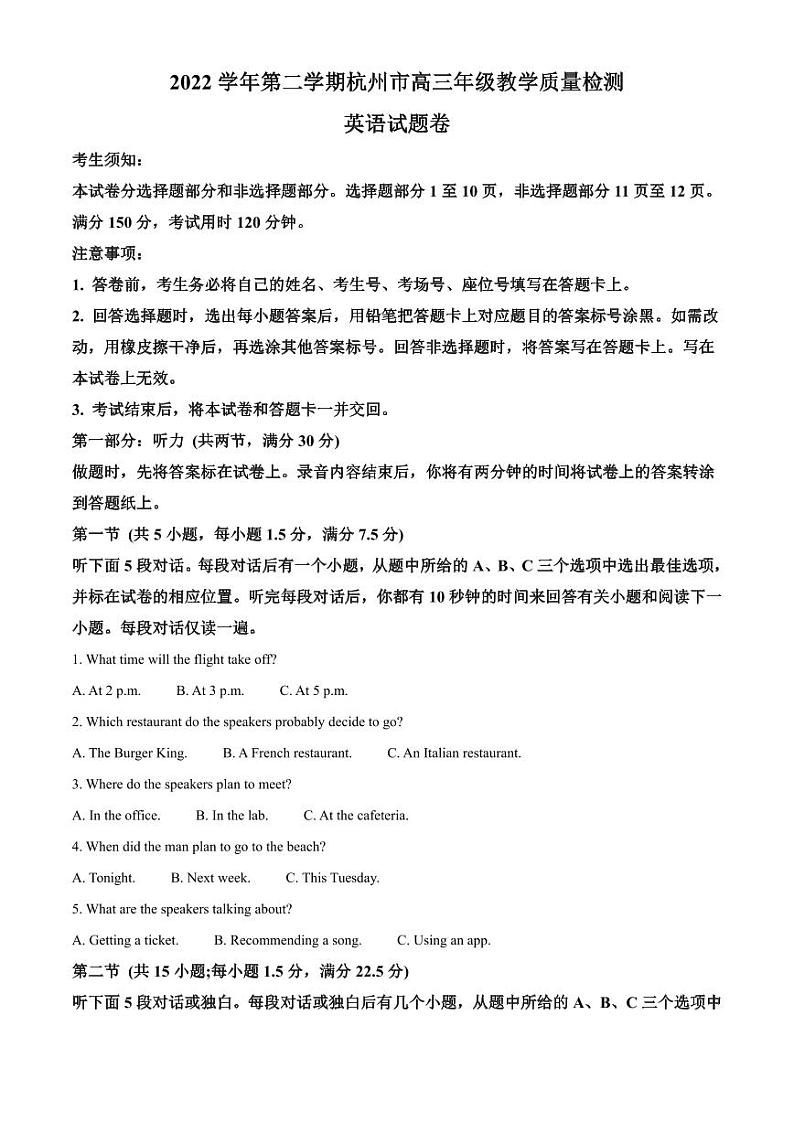 2022 学年第二学期杭州市高三年级教学质量检测

英语试题卷

考生须知：

本试卷分选择题部分和非选择题部分。选择题部分 1 至 10 页，非选择题部分 11 页至 12 页。满分 150 分，考试用时 120 分钟。

注意事项：

1. 答卷前，考生务必将自己的姓名、考生号、考场号、座位号填写在答题卡上。

2. 回答选择题时，选出每小题答案后，用铅笔把答题卡上对应题目的答案标号涂黑。如需改动，用橡皮擦干净后，再选涂其他答案标号。回答非选择题时，将答案写在答题卡上。写在本试卷上无效。

3. 考试结束后，将本试卷和答题卡一并交回。

第一部分：听力 (共两节，满分 30 分)

做题时，先将答案标在试卷上。录音内容结束后，你将有两分钟的时间将试卷上的答案转涂到答题纸上。

第一节 (共 5 小题，每小题 1.5 分，满分 7.5 分)

听下面 5 段对话。每段对话后有一个小题，从题中所给的 A、B、C 三个选项中选出最佳选项，并标在试卷的相应位置。听完每段对话后，你都有 10 秒钟的时间来回答有关小题和阅读下一小题。每段对话仅读一遍。

1. What time will the flight take off?

A. At 2 p.m. B. At 3 p.m. C. At 5 p.m.

2. Which restaurant do the speakers probably decide to go?

A. The Burger King. B. A French restaurant. C. An Italian restaurant.

3. Where do the speakers plan to meet?

A. In the office. B. In the lab. C. At the cafeteria.

4. When did the man plan to go to the beach?

A. Tonight. B. Next week. C. This Tuesday.

5. What are the speakers talking about?

A. Getting a ticket. B. Recommending a song. C. Using an app.

第二节 (共 15 小题;每小题 1.5 分，满分 22.5 分)

听下面 5 段对话或独白。每段对话或独白后有几个小题，从题中所给的 A、B、C 三个选项中